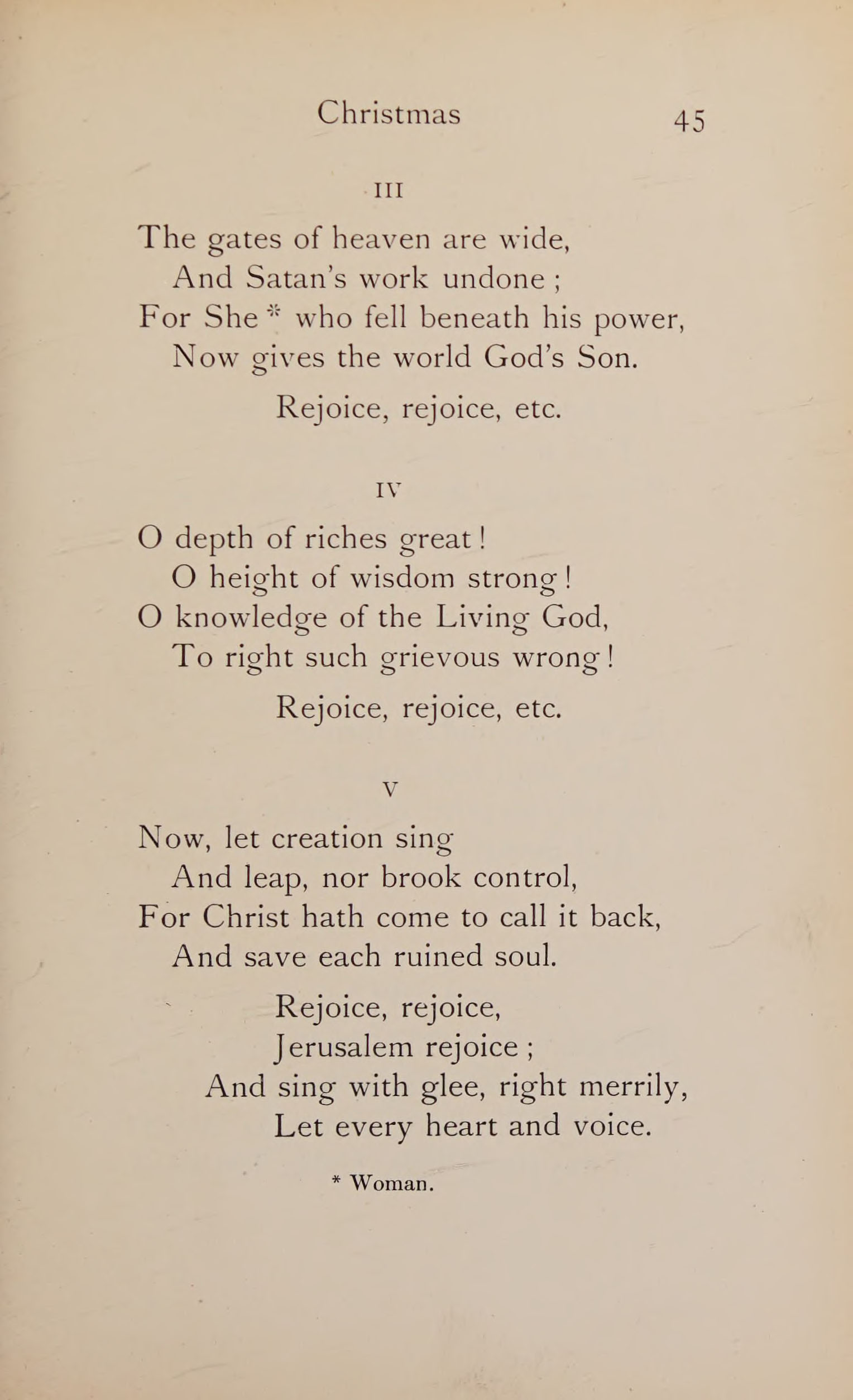 Christmas 45

III

The gates of heaven are wide,
And Satan's work undone ;
For She * who fell beneath his power,
Now gives the world God's Son.

Rejoice, rejoice, etc.

IV

O depth of riches great !
O height of wisdom strong !
O knowledge of the Living God,
To right such grievous wrong !

Rejoice, rejoice, etc.

V

Now, let creation sing
And leap, nor brook control,
For Christ hath come to call it back,
And save each ruined soul.

Rejoice, rejoice,
Jerusalem rejoice ;
And sing with glee, right merrily,
Let every heart and voice.

* Woman.